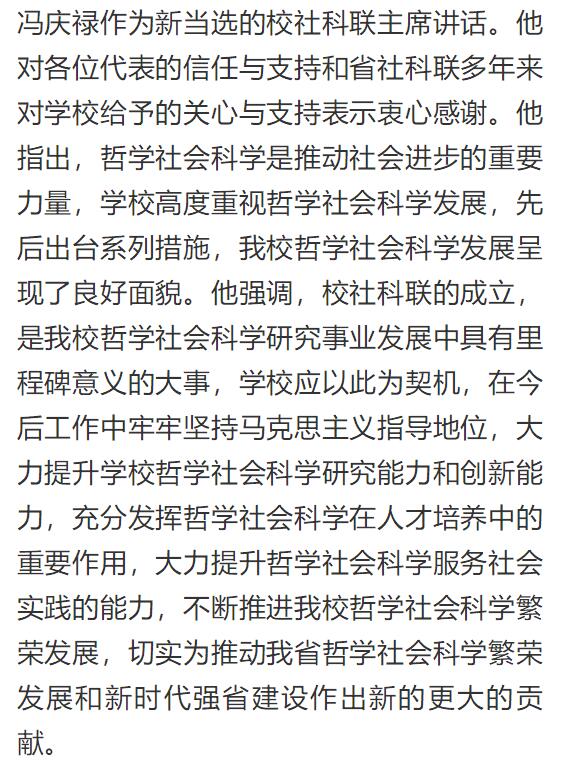 冯庆禄作为新当选的校社科联主席讲话。他对各位代表的信任与支持和省社科联多年来对学校给予的关心与支持表示衷心感谢。他指出，哲学社会科学是推动社会进步的重要力量，学校高度重视哲学社会科学发展，先后出台系列措施，我校哲学社会科学发展呈现了良好面貌。他强调，校社科联的成立，是我校哲学社会科学研究事业发展中具有里程碑意义的大事，学校应以此为契机，在今后工作中牢牢坚持马克思主义指导地位，大力提升学校哲学社会科学研究能力和创新能力，充分发挥哲学社会科学在人才培养中的重要作用，大力提升哲学社会科学服务社会实践的能力，不断推进我校哲学社会科学繁荣发展，切实为推动我省哲学社会科学繁荣发展和新时代强省建设作出新的更大的贡献。